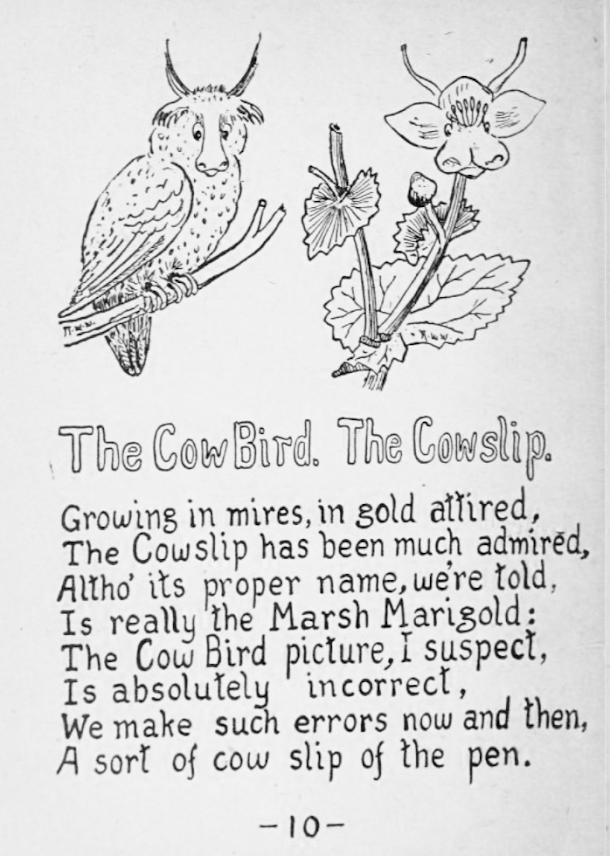 The Cow Bird. The Cowslip.

Growing in mires, in gold attired,
The Cowslip has been much admired,
Altho' its proper name, we're told,
Is really the Marsh Marigold:
The Cow Bird picture, I suspect,
Is absolutely incorrect,
We make such errors now and then,
A sort of cow slip of the pen.

-10-